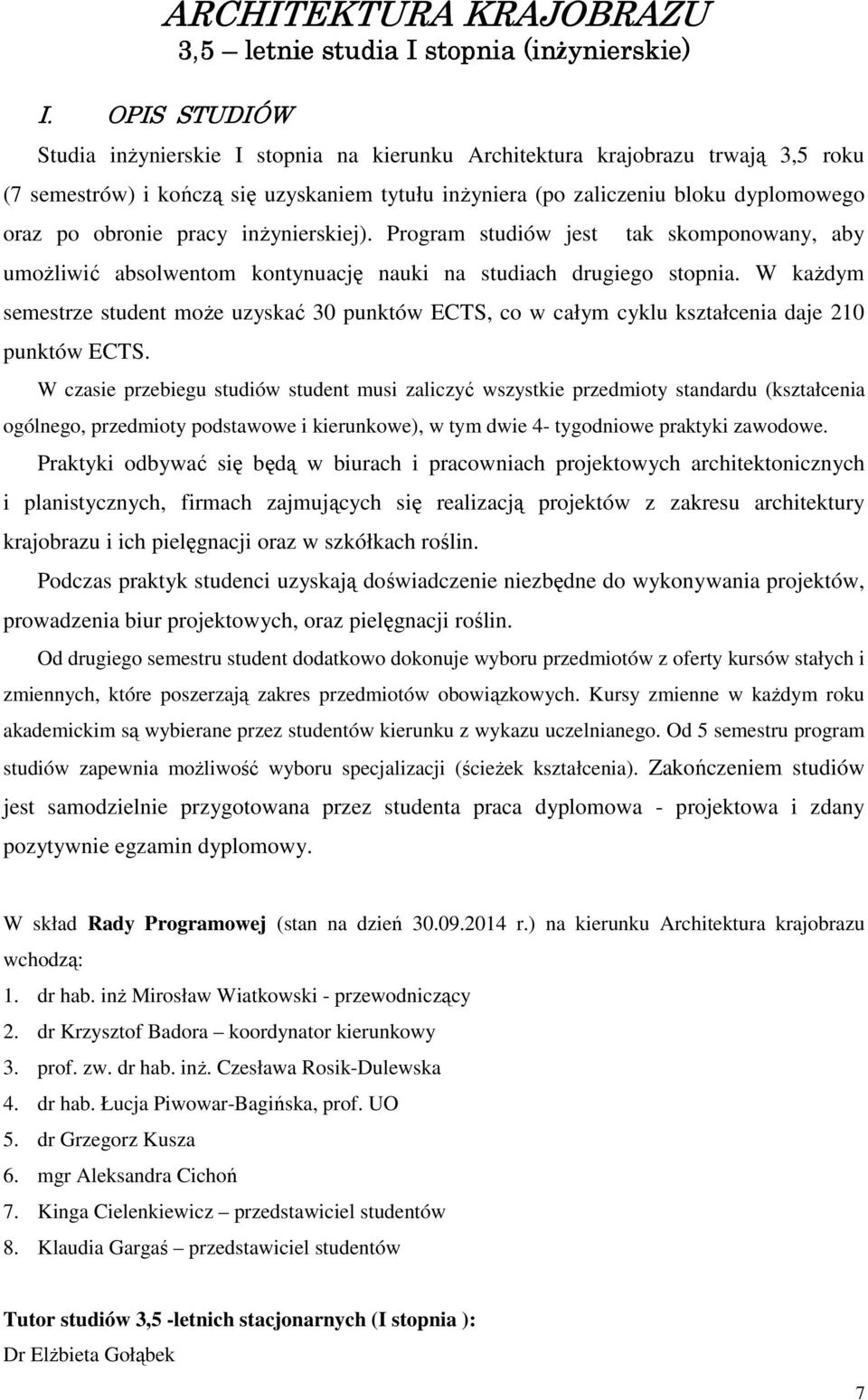 ARCHITEKTURA KRAJOBRAZU
3,5 – letnie studia I stopnia (inżynierskie)

I. OPIS STUDIÓW

Studia inżynierskie I stopnia na kierunku Architektura krajobrazu trwają 3,5 roku (7 semestrów) i kończą się uzyskaniem tytułu inżyniera (po zaliczeniu bloku dyplomowego oraz po obronie pracy inżynierskiej). Program studiów jest tak skomponowany, aby umożliwić absolwentom kontynuację nauki na studiach drugiego stopnia. W każdym semestrze student może uzyskać 30 punktów ECTS, co w całym cyklu kształcenia daje 210 punktów ECTS.

W czasie przebiegu studiów student musi zaliczyć wszystkie przedmioty standardu (kształcenia ogólnego, przedmioty podstawowe i kierunkowe), w tym dwie 4- tygodniowe praktyki zawodowe.

Praktyki odbywać się będą w biurach i pracowniach projektowych architektonicznych i planistycznych, firmach zajmujących się realizacją projektów z zakresu architektury krajobrazu i ich pielęgnacji oraz w szkółkach roślin.

Podczas praktyk studenci uzyskają doświadczenie niezbędne do wykonywania projektów, prowadzenia biur projektowych, oraz pielęgnacji roślin.

Od drugiego semestru student dodatkowo dokonuje wyboru przedmiotów z oferty kursów stałych i zmiennych, które poszerzają zakres przedmiotów obowiązkowych. Kursy zmienne w każdym roku akademickim są wybierane przez studentów kierunku z wykazu uczelnianego. Od 5 semestru program studiów zapewnia możliwość wyboru specjalizacji (ścieżek kształcenia). Zakończeniem studiów jest samodzielnie przygotowana przez studenta praca dyplomowa - projektowa i zdany pozytywnie egzamin dyplomowy.

W skład Rady Programowej (stan na dzień 30.09.2014 r.) na kierunku Architektura krajobrazu wchodzą:
1. dr hab. inż Mirosław Wiatkowski - przewodniczący
2. dr Krzysztof Badora – koordynator kierunkowy
3. prof. zw. dr hab. inż. Czesława Rosik-Dulewska
4. dr hab. Łucja Piwowar-Bagińska, prof. UO
5. dr Grzegorz Kusza
6. mgr Aleksandra Cichoń
7. Kinga Cielenkiewicz – przedstawiciel studentów
8. Klaudia Gargaś – przedstawiciel studentów

Tutor studiów 3,5 -letnich stacjonarnych (I stopnia ):
Dr Elżbieta Gołąbek

7